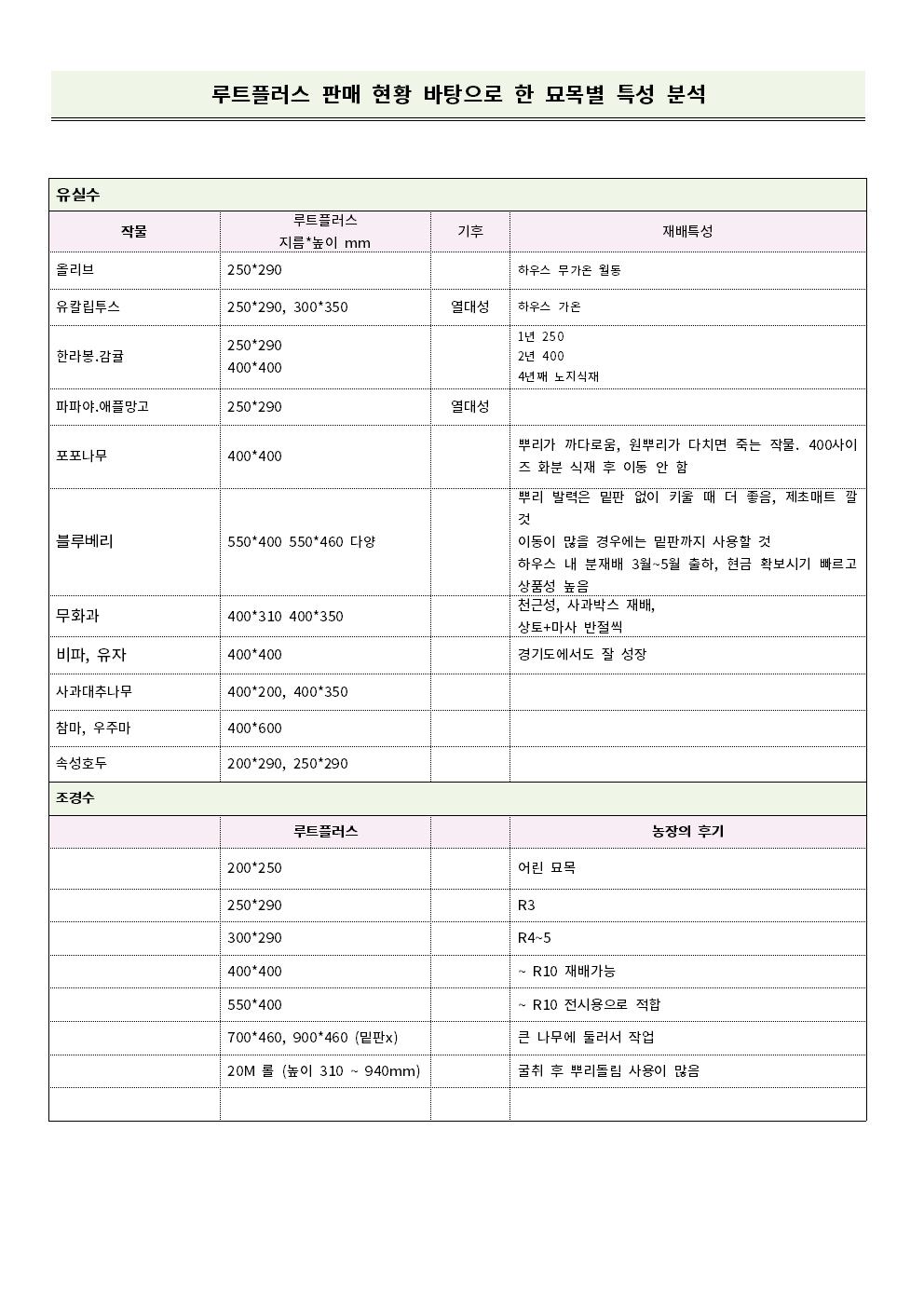 루트플러스 판매 현황 바탕으로 한 묘목별 특성 분석

유실수

| 작물 | 루트플러스 지름*높이 mm | 기후 | 재배특성 |
|---|---|---|---|
| 올리브 | 250*290 | | 하우스 무가온 월동 |
| 유칼립투스 | 250*290, 300*350 | 열대성 | 하우스 가온 |
| 한라봉.감귤 | 250*290 400*400 | | 1년 250 2년 400 4년째 노지식재 |
| 파파야.애플망고 | 250*290 | 열대성 | |
| 포포나무 | 400*400 | | 뿌리가 까다로움, 원뿌리가 다치면 죽는 작물. 400사이즈 화분 식재 후 이동 안 함 |
| 블루베리 | 550*400 550*460 다양 | | 뿌리 발력은 밑판 없이 키울 때 더 좋음, 제초매트 깔 것 이동이 많을 경우에는 밑판까지 사용할 것 하우스 내 분재배 3월~5월 출하, 현금 확보시기 빠르고 상품성 높음 |
| 무화과 | 400*310 400*350 | | 천근성, 사과박스 재배, 상토+마사 반절씩 |
| 비파, 유자 | 400*400 | | 경기도에서도 잘 성장 |
| 사과대추나무 | 400*200, 400*350 | | |
| 참마, 우주마 | 400*600 | | |
| 속성호두 | 200*290, 250*290 | | |

조경수

| | 루트플러스 | | 농장의 후기 |
|---|---|---|---|
| | 200*250 | | 어린 묘목 |
| | 250*290 | | R3 |
| | 300*290 | | R4~5 |
| | 400*400 | | ~ R10 재배가능 |
| | 550*400 | | ~ R10 전시용으로 적합 |
| | 700*460, 900*460 (밑판x) | | 큰 나무에 둘러서 작업 |
| | 20M 롤 (높이 310 ~ 940mm) | | 굴취 후 뿌리돌림 사용이 많음 |
| | | | |